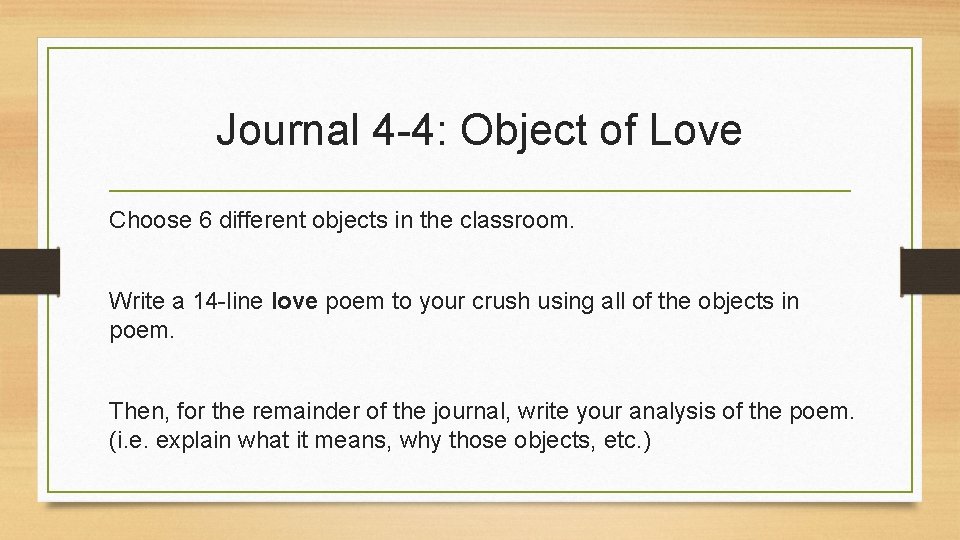 Journal 4-4: Object of Love

Choose 6 different objects in the classroom.

Write a 14-line love poem to your crush using all of the objects in poem.

Then, for the remainder of the journal, write your analysis of the poem. (i.e. explain what it means, why those objects, etc.)